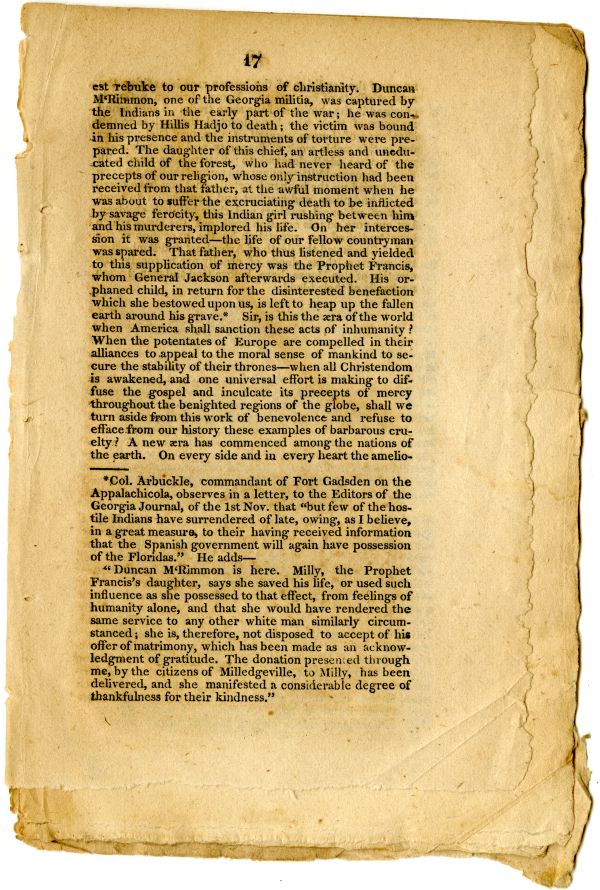 17

est rebuke to our professions of christianity. Duncan M'Rimmon, one of the Georgia militia, was captured by the Indians in the early part of the war; he was condemned by Hillis Hadjo to death; the victim was bound in his presence and the instruments of torture were prepared. The daughter of this chief, an artless and uneducated child of the forest, who had never heard of the precepts of our religion, whose only instruction had been received from that father, at the awful moment when he was about to suffer the excruciating death to be inflicted by savage ferocity, this Indian girl rushing between him and his murderers, implored his life. On her intercession it was granted—the life of our fellow countryman was spared. That father, who thus listened and yielded to this supplication of mercy was the Prophet Francis, whom General Jackson afterwards executed. His orphaned child, in return for the disinterested benefaction which she bestowed upon us, is left to heap up the fallen earth around his grave.* Sir, is this the æra of the world when America shall sanction these acts of inhumanity? When the potentates of Europe are compelled in their alliances to appeal to the moral sense of mankind to secure the stability of their thrones—when all Christendom is awakened, and one universal effort is making to diffuse the gospel and inculcate its precepts of mercy throughout the benighted regions of the globe, shall we turn aside from this work of benevolence and refuse to efface from our history these examples of barbarous cruelty? A new æra has commenced among the nations of the earth. On every side and in every heart the amelio-

*Col. Arbuckle, commandant of Fort Gadsden on the Appalachicola, observes in a letter, to the Editors of the Georgia Journal, of the 1st Nov. that "but few of the hostile Indians have surrendered of late, owing, as I believe, in a great measure, to their having received information that the Spanish government will again have possession of the Floridas." He adds—

"Duncan M'Rimmon is here. Milly, the Prophet Francis's daughter, says she saved his life, or used such influence as she possessed to that effect, from feelings of humanity alone, and that she would have rendered the same service to any other white man similarly circumstanced; she is, therefore, not disposed to accept of his offer of matrimony, which has been made as an acknowledgment of gratitude. The donation presented through me, by the citizens of Milledgeville, to Milly, has been delivered, and she manifested a considerable degree of thankfulness for their kindness."